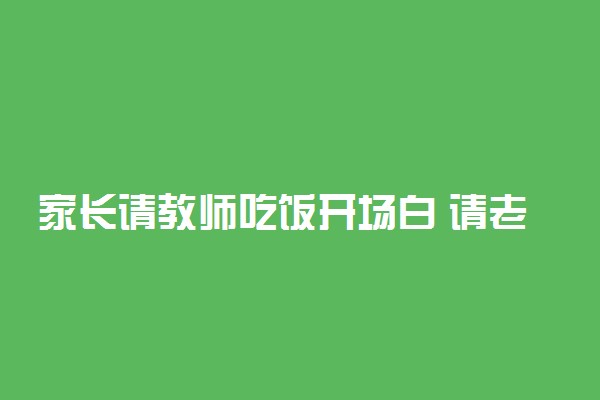 家长请教师吃饭开场白 请老